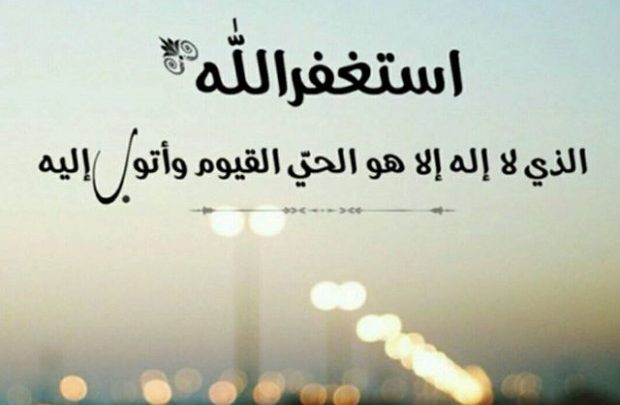 استغفرالله

الذي لا إله إلا هو الحيّ القيوم وأتوب إليه